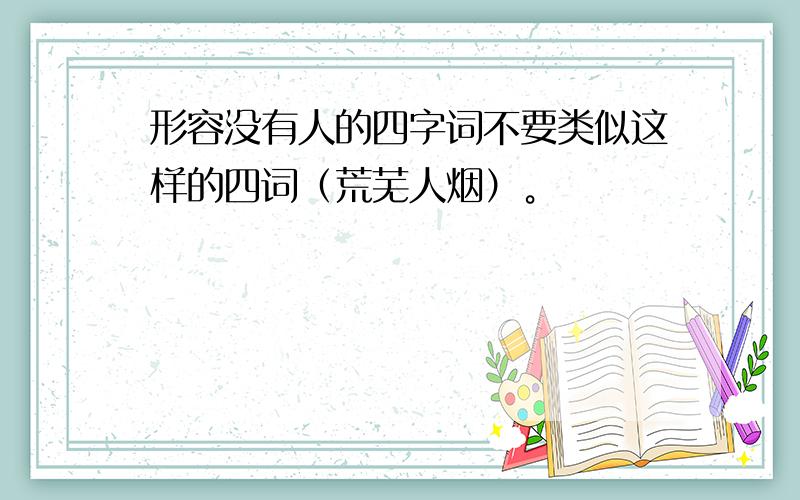 形容没有人的四字词不要类似这样的四词（荒芜人烟）。